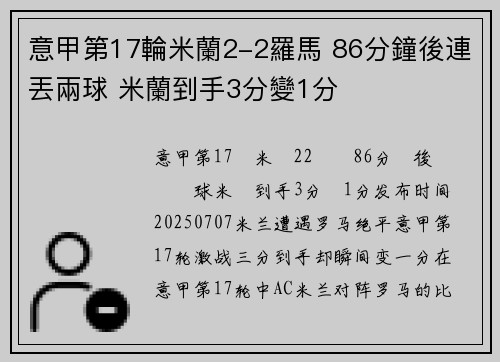 意甲第17輪米蘭2-2羅馬 86分鐘後連丟兩球 米蘭到手3分變1分

意甲第17 米 22 86分 後 球米 到手3分 1分发布时间20250707米兰遭遇罗马绝平意甲第17轮激战三分到手却瞬间变一分在意甲第17轮中AC米兰对阵罗马的比